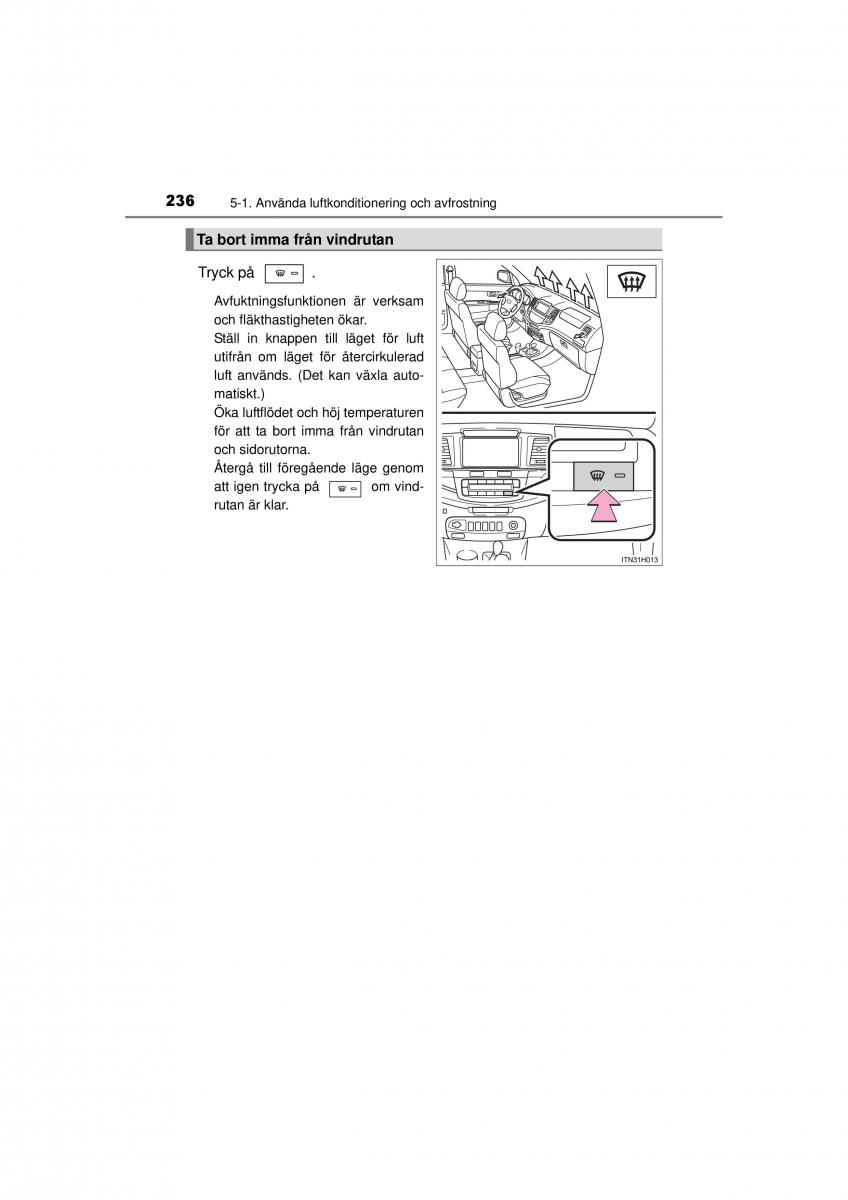 236 5-1. Använda luftkonditionering och avfrostning

Ta bort imma från vindrutan

Tryck på .

Avfuktningsfunktionen är verksam och fläkthastigheten ökar.
Ställ in knappen till läget för luft utifrån om läget för återcirkulerad luft används. (Det kan växla automatiskt.)
Öka luftflödet och höj temperaturen för att ta bort imma från vindrutan och sidorutorna.
Återgå till föregående läge genom att igen trycka på om vindrutan är klar.

ITN31H013